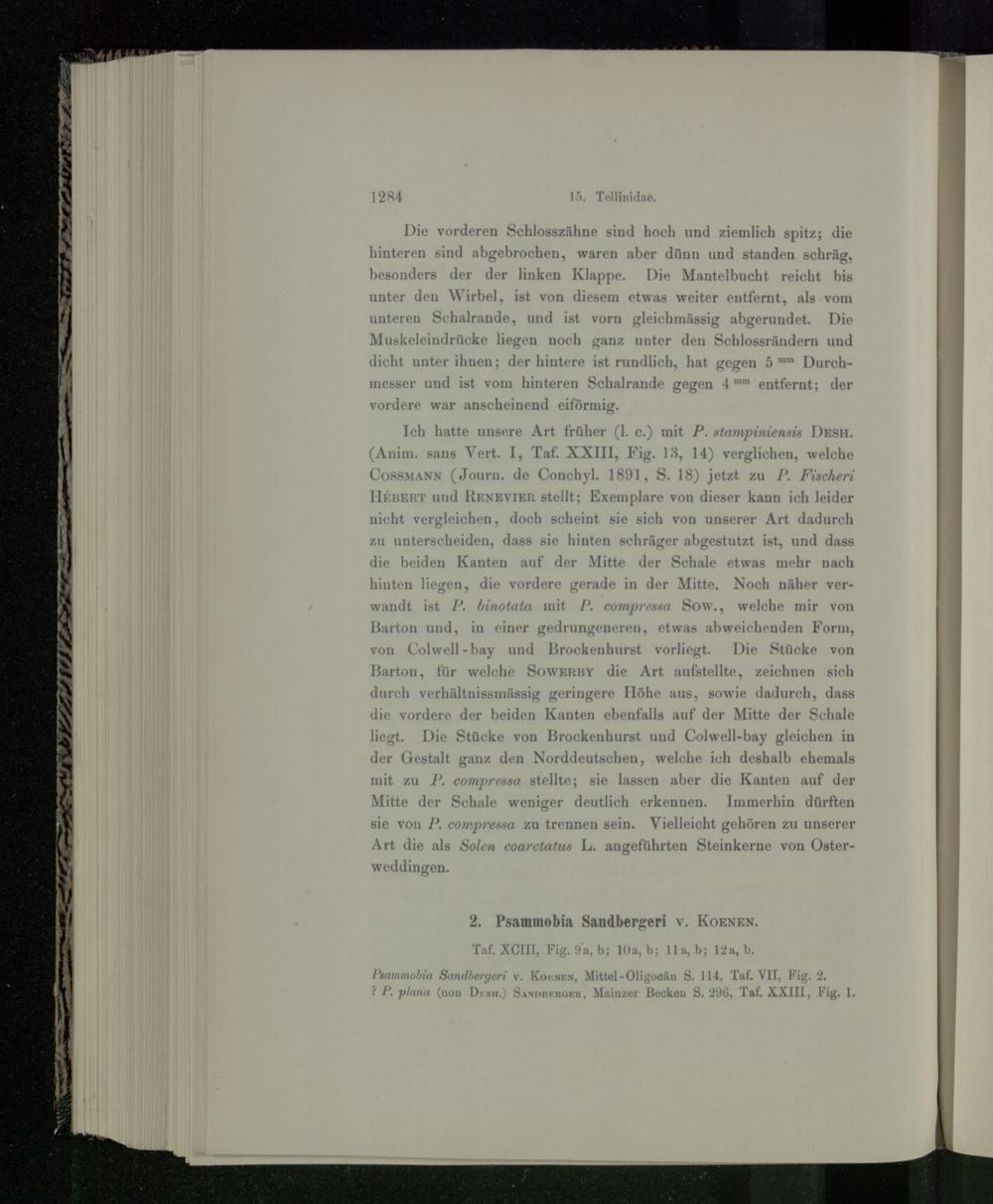 1284 15. Tellinidae.

Die vorderen Schlosszähne sind hoch und ziemlich spitz; die hinteren sind abgebrochen, waren aber dünn und standen schräg, besonders der der linken Klappe. Die Mantelbucht reicht bis unter den Wirbel, ist von diesem etwas weiter entfernt, als vom unteren Schalrande, und ist vorn gleichmässig abgerundet. Die Muskeleindrücke liegen noch ganz unter den Schlossrändern und dicht unter ihnen; der hintere ist rundlich, hat gegen 5 $^{mm}$ Durchmesser und ist vom hinteren Schalrande gegen 4 $^{mm}$ entfernt; der vordere war anscheinend eiförmig.

Ich hatte unsere Art früher (l. c.) mit P. stampiniensis Desh. (Anim. sans Vert. I, Taf. XXIII, Fig. 13, 14) verglichen, welche Cossmann (Journ. de Conchyl. 1891, S. 18) jetzt zu P. Fischeri Hébert und Renevier stellt; Exemplare von dieser kann ich leider nicht vergleichen, doch scheint sie sich von unserer Art dadurch zu unterscheiden, dass sie hinten schräger abgestutzt ist, und dass die beiden Kanten auf der Mitte der Schale etwas mehr nach hinten liegen, die vordere gerade in der Mitte. Noch näher verwandt ist P. binotata mit P. compressa Sow., welche mir von Barton und, in einer gedrungeneren, etwas abweichenden Form, von Colwell-bay und Brockenhurst vorliegt. Die Stücke von Barton, für welche Sowerby die Art aufstellte, zeichnen sich durch verhältnissmässig geringere Höhe aus, sowie dadurch, dass die vordere der beiden Kanten ebenfalls auf der Mitte der Schale liegt. Die Stücke von Brockenhurst und Colwell-bay gleichen in der Gestalt ganz den Norddeutschen, welche ich deshalb ehemals mit zu P. compressa stellte; sie lassen aber die Kanten auf der Mitte der Schale weniger deutlich erkennen. Immerhin dürften sie von P. compressa zu trennen sein. Vielleicht gehören zu unserer Art die als Solen coarctatus L. angeführten Steinkerne von Osterweddingen.

2. Psammobia Sandbergeri v. Koenen.

Taf. XCIII, Fig. 9a, b; 10a, b; 11a, b; 12a, b.

Psammobia Sandbergeri v. Koenen, Mittel-Oligocän S. 114, Taf. VII, Fig. 2.
? P. plana (non Desh.) Sandberger, Mainzer Becken S. 296, Taf. XXIII, Fig. 1.